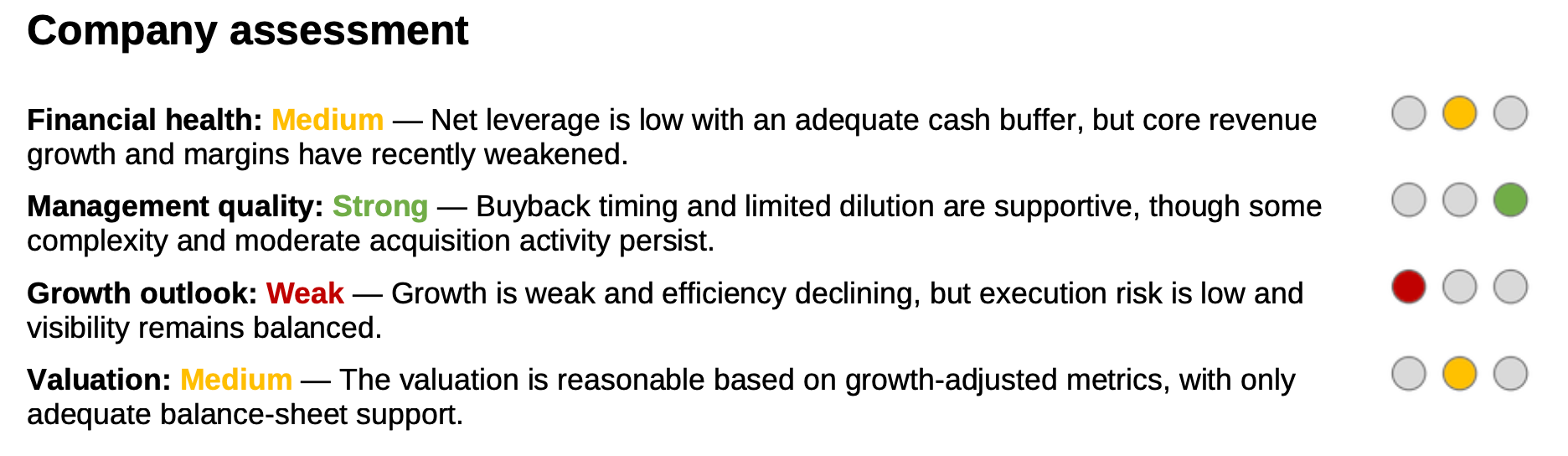 Company assessment

Financial health: Medium — Net leverage is low with an adequate cash buffer, but core revenue growth and margins have recently weakened.

Management quality: Strong — Buyback timing and limited dilution are supportive, though some complexity and moderate acquisition activity persist.

Growth outlook: Weak — Growth is weak and efficiency declining, but execution risk is low and visibility remains balanced.

Valuation: Medium — The valuation is reasonable based on growth-adjusted metrics, with only adequate balance-sheet support.